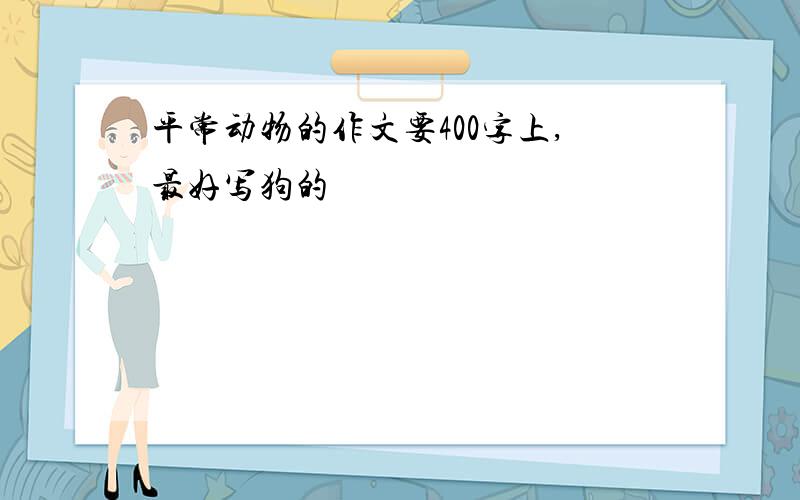 平常动物的作文要400字上,最好写狗的